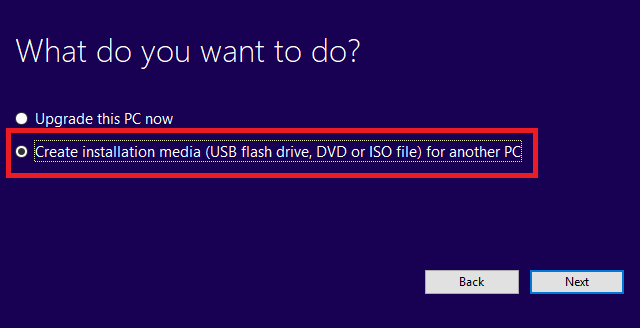 What do you want to do?

Upgrade this PC now

Create installation media (USB flash drive, DVD or ISO file) for another PC

Back

Next